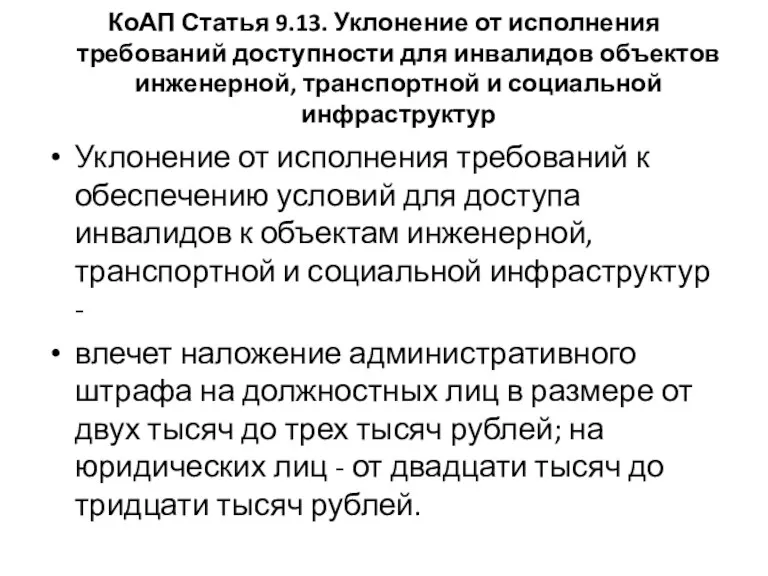 КоАП Статья 9.13. Уклонение от исполнения требований доступности для инвалидов объектов инженерной, транспортной и социальной инфраструктур

• Уклонение от исполнения требований к обеспечению условий для доступа инвалидов к объектам инженерной, транспортной и социальной инфраструктур -

• влечет наложение административного штрафа на должностных лиц в размере от двух тысяч до трех тысяч рублей; на юридических лиц - от двадцати тысяч до тридцати тысяч рублей.